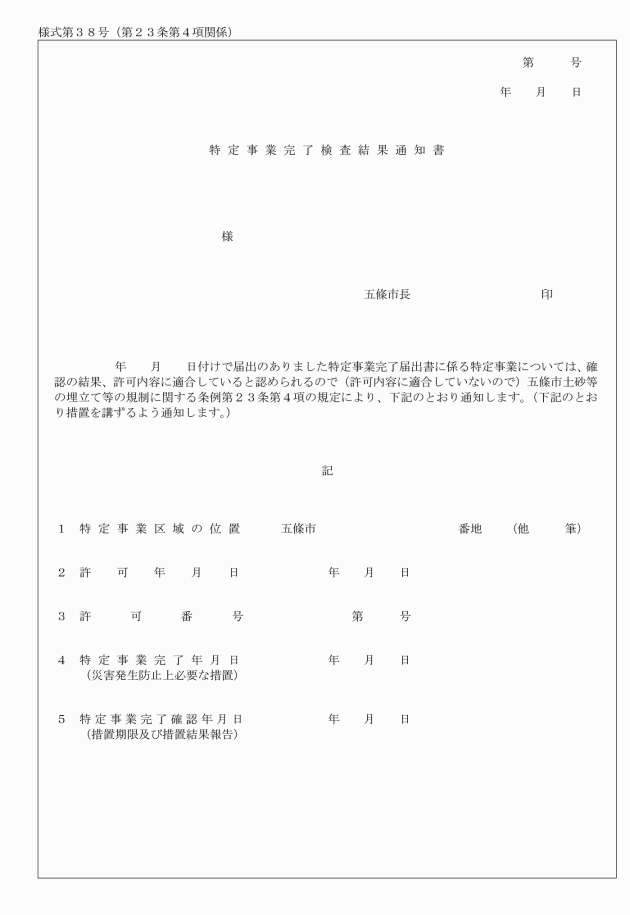 様式第３８号（第２３条第４項関係）

第　　号

年　　月　　日

特定事業完了検査結果通知書

様

五條市長　　　　　　　　印

年　　月　　日付けで届出のありました特定事業完了届出書に係る特定事業については、確認の結果、許可内容に適合していると認められるので（許可内容に適合していないので）五條市土砂等の埋立て等の規制に関する条例第２３条第４項の規定により、下記のとおり通知します。（下記のとおり措置を講ずるよう通知します。）

記

１　特定事業区域の位置　　五條市　　　　　　番地　（他　　筆）

２　許可年月日　　　　年　　月　　日

３　許可番号　　　　第　　号

４　特定事業完了年月日　　　　年　　月　　日
（災害発生防止上必要な措置）

５　特定事業完了確認年月日　　　　年　　月　　日
（措置期限及び措置結果報告）